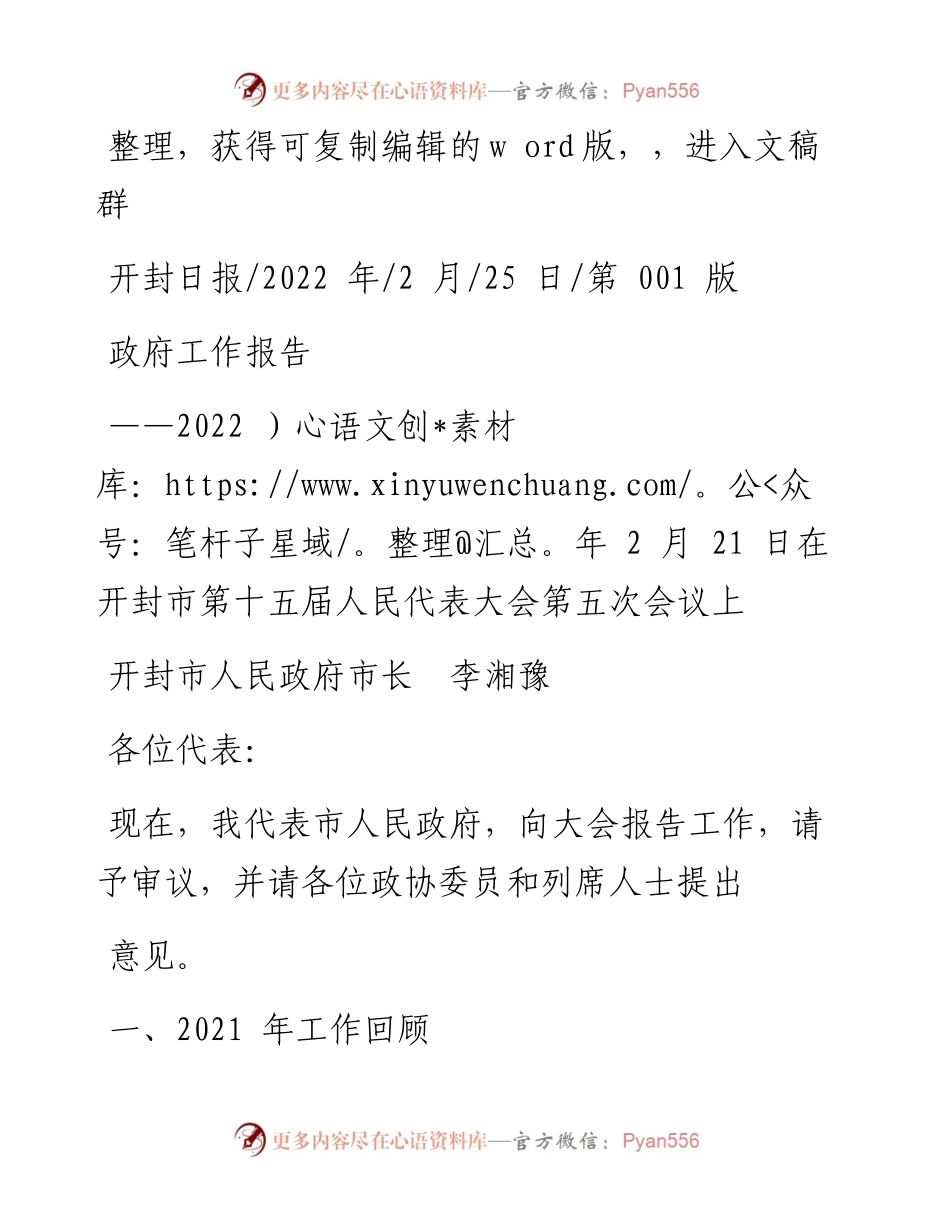 更多内容尽在心语资料库—官方微信：Pyan556

整理，获得可复制编辑的w ord版，，进入文稿群

开封日报/2022 年/2 月/25 日/第 001 版

政府工作报告

——2022 ）心语文创*素材库: https://www.xinyuwenchuang.com/。公<众号: 笔杆子星域/。整理@汇总。年 2 月 21 日在开封市第十五届人民代表大会第五次会议上

开封市人民政府市长　李湘豫

各位代表:

现在，我代表市人民政府，向大会报告工作，请予审议，并请各位政协委员和列席人士提出

意见。

一、2021 年工作回顾

更多内容尽在心语资料库—官方微信：Pyan556